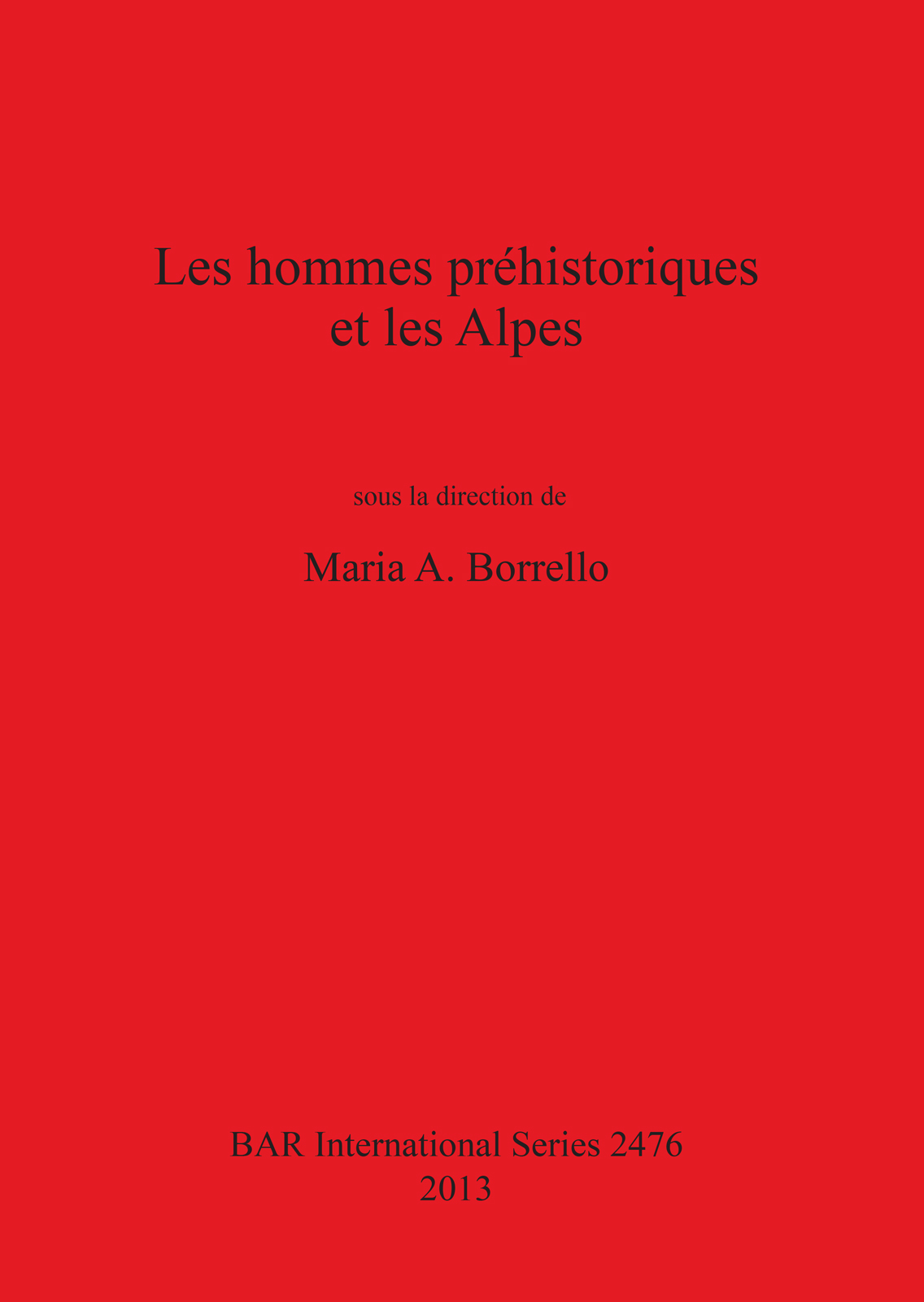 Les hommes préhistoriques
et les Alpes

sous la direction de

Maria A. Borrello

BAR International Series 2476
2013